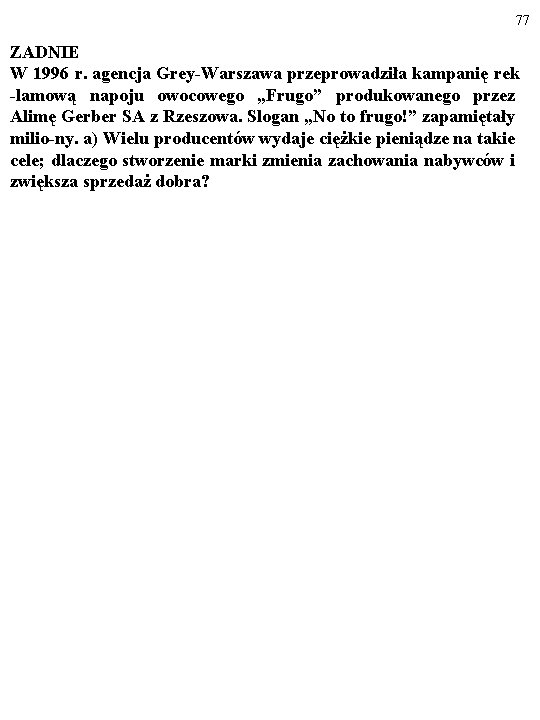 77

ZADNIE
W 1996 r. agencja Grey-Warszawa przeprowadziła kampanię rek -lamową napoju owocowego „Frugo” produkowanego przez Alimę Gerber SA z Rzeszowa. Slogan „No to frugo!” zapamiętały milio-ny. a) Wielu producentów wydaje ciężkie pieniądze na takie cele; dlaczego stworzenie marki zmienia zachowania nabywców i zwiększa sprzedaż dobra?